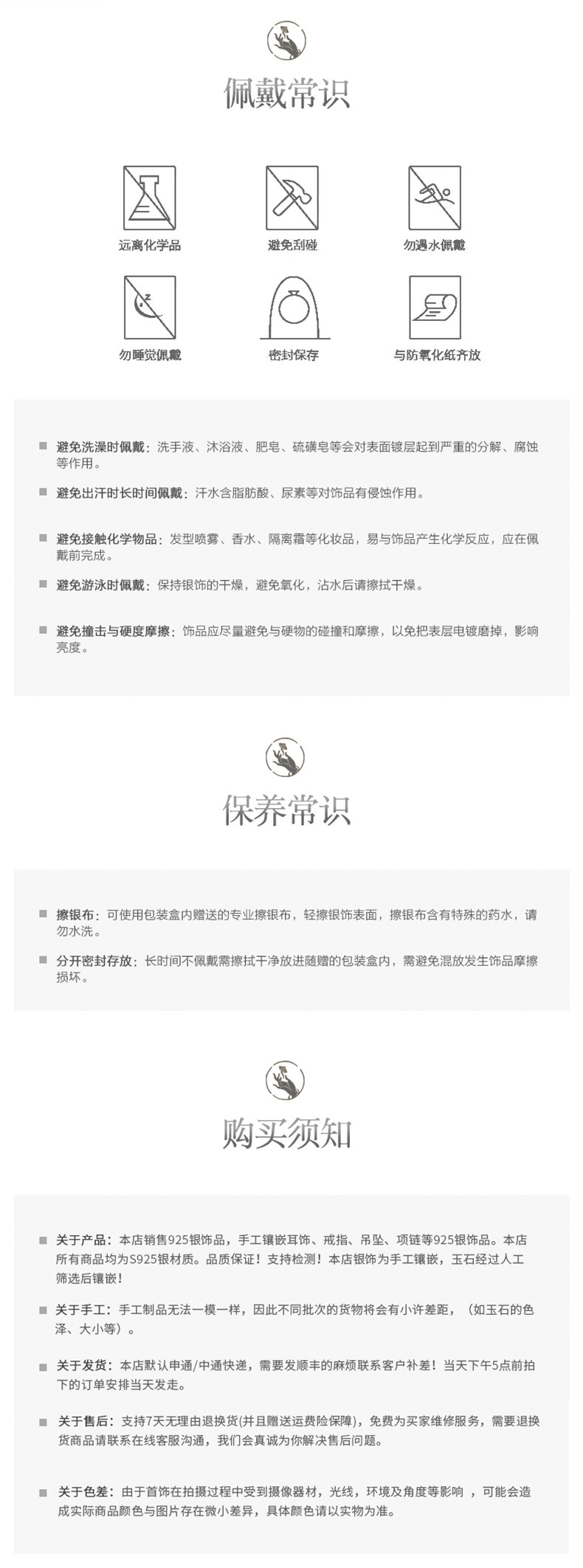 佩戴常识

远离化学品

避免刮碰

勿遇水佩戴

勿睡觉佩戴

密封保存

与防氧化纸齐放

避免洗澡时佩戴：洗手液、沐浴液、肥皂、硫磺皂等会对表面镀层起到严重的分解、腐蚀等作用。

避免出汗时长时间佩戴：汗水含脂肪酸、尿素等对饰品有侵蚀作用。

避免接触化学物品：发型喷雾、香水、隔离霜等化妆品，易与饰品产生化学反应，应在佩戴前完成。

避免游泳时佩戴：保持银饰的干燥，避免氧化，沾水后请擦拭干燥。

避免撞击与硬度摩擦：饰品应尽量避免与硬物的碰撞和摩擦，以免把表层电镀磨掉，影响亮度。

保养常识

擦银布：可使用包装盒内赠送的专业擦银布，轻擦银饰表面，擦银布含有特殊的药水，请勿水洗。

分开密封存放：长时间不佩戴需擦拭干净放进随赠的包装盒内，需避免混放发生饰品摩擦损坏。

购买须知

关于产品：本店销售925银饰品，手工镶嵌耳饰、戒指、吊坠、项链等925银饰品。本店所有商品均为S925银材质。品质保证！支持检测！本店银饰为手工镶嵌，玉石经过人工筛选后镶嵌！

关于手工：手工制品无法一模一样，因此不同批次的货物将会有小许差距，（如玉石的色泽、大小等）。

关于发货：本店默认申通/中通快递，需要发顺丰的麻烦联系客户补差！当天下午5点前拍下的订单安排当天发走。

关于售后：支持7天无理由退换货(并且赠送运费险保障)，免费为买家维修服务，需要退换货商品请联系在线客服沟通，我们会真诚为你解决售后问题。

关于色差：由于首饰在拍摄过程中受到摄像器材，光线，环境及角度等影响 ，可能会造成实际商品颜色与图片存在微小差异，具体颜色请以实物为准。